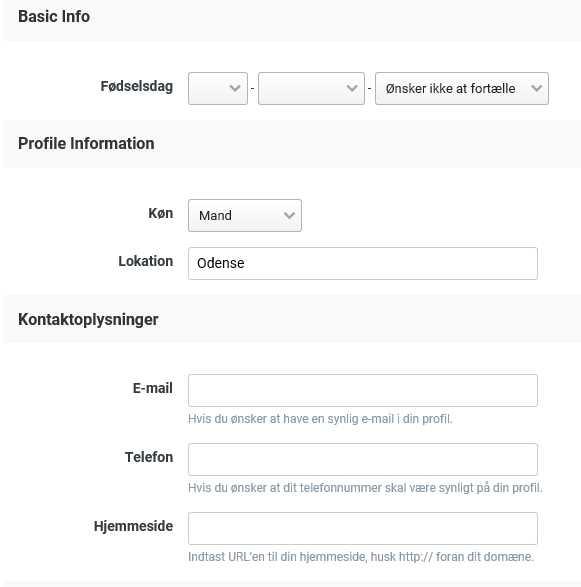 Basic Info

Fødselsdag - - Ønsker ikke at fortælle

Profile Information

Køn Mand

Lokation Odense

Kontaktoplysninger

E-mail

Hvis du ønsker at have en synlig e-mail i din profil.

Telefon

Hvis du ønsker at dit telefonnummer skal være synligt på din profil.

Hjemmeside

Indtast URL'en til din hjemmeside, husk http:// foran dit domæne.